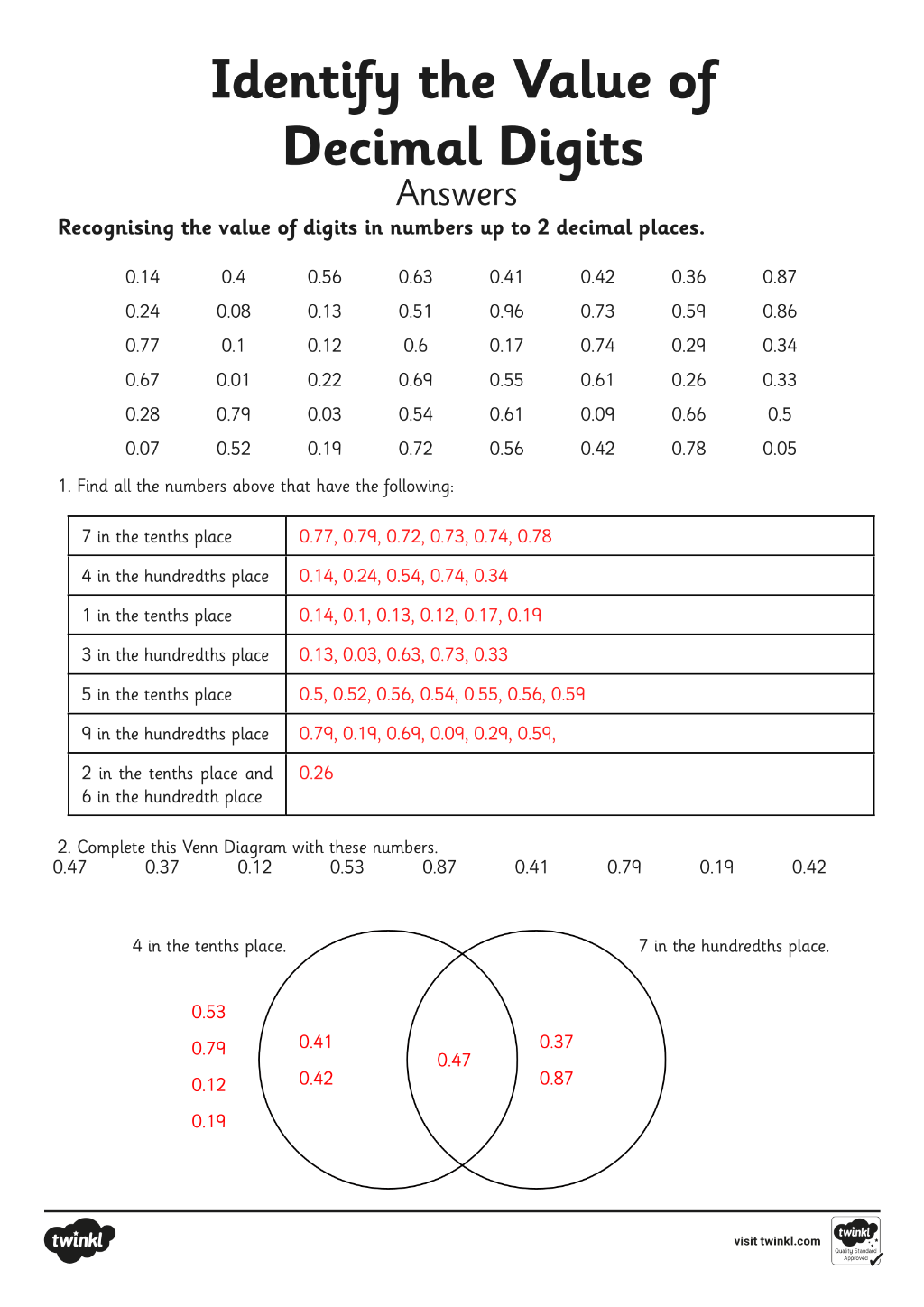 Identify the Value of Decimal Digits
Answers

Recognising the value of digits in numbers up to 2 decimal places.

| 0.14 | 0.4 | 0.56 | 0.63 | 0.41 | 0.42 | 0.36 | 0.87 |
|---|---|---|---|---|---|---|---|
| 0.24 | 0.08 | 0.13 | 0.51 | 0.96 | 0.73 | 0.59 | 0.86 |
| 0.77 | 0.1 | 0.12 | 0.6 | 0.17 | 0.74 | 0.29 | 0.34 |
| 0.67 | 0.01 | 0.22 | 0.69 | 0.55 | 0.61 | 0.26 | 0.33 |
| 0.28 | 0.79 | 0.03 | 0.54 | 0.61 | 0.09 | 0.66 | 0.5 |
| 0.07 | 0.52 | 0.19 | 0.72 | 0.56 | 0.42 | 0.78 | 0.05 |

1. Find all the numbers above that have the following:

| 7 in the tenths place | 0.77, 0.79, 0.72, 0.73, 0.74, 0.78 |
|---|---|
| 4 in the hundredths place | 0.14, 0.24, 0.54, 0.74, 0.34 |
| 1 in the tenths place | 0.14, 0.1, 0.13, 0.12, 0.17, 0.19 |
| 3 in the hundredths place | 0.13, 0.03, 0.63, 0.73, 0.33 |
| 5 in the tenths place | 0.5, 0.52, 0.56, 0.54, 0.55, 0.56, 0.59 |
| 9 in the hundredths place | 0.79, 0.19, 0.69, 0.09, 0.29, 0.59, |
| 2 in the tenths place and 6 in the hundredth place | 0.26 |

2. Complete this Venn Diagram with these numbers.
0.47 0.37 0.12 0.53 0.87 0.41 0.79 0.19 0.42

4 in the tenths place.

7 in the hundredths place.

0.53
0.79
0.12
0.19

0.41
0.42

0.47

0.37
0.87

twinkl

visit twinkl.com

twinkl
Quality Standard Approved